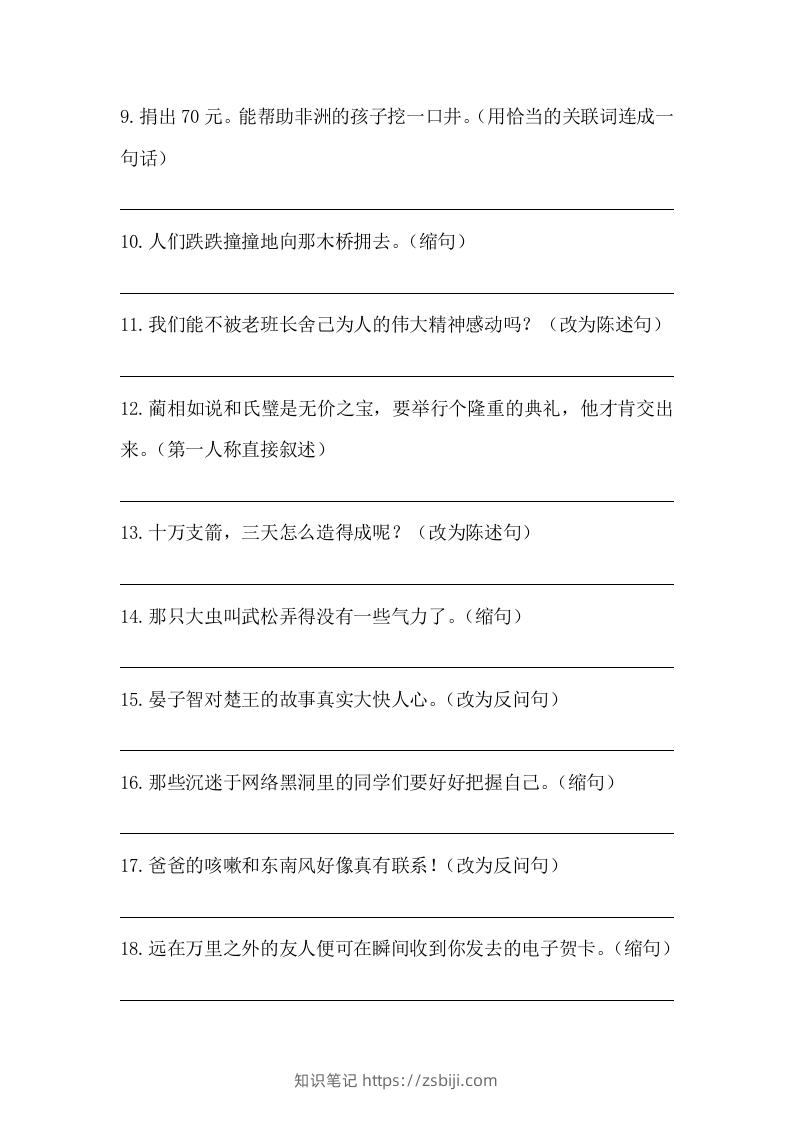 9.捐出70元。能帮助非洲的孩子挖一口井。(用恰当的关联词连成一句话)

____

10.人们跌跌撞撞地向那木桥拥去。(缩句)

____

11.我们能不被老班长舍己为人的伟大精神感动吗?(改为陈述句)

____

12.蔺相如说和氏璧是无价之宝，要举行个隆重的典礼，他才肯交出来。(第一人称直接叙述)

____

13.十万支箭，三天怎么造得成呢?(改为陈述句)

____

14.那只大虫叫武松弄得没有一些气力了。(缩句)

____

15.晏子智对楚王的故事真实大快人心。(改为反问句)

____

16.那些沉迷于网络黑洞里的同学们要好好把握自己。(缩句)

____

17.爸爸的咳嗽和东南风好像真有联系!(改为反问句)

____

18.远在万里之外的友人便可在瞬间收到你发去的电子贺卡。(缩句)

____

知识笔记 https://zsbiji.com